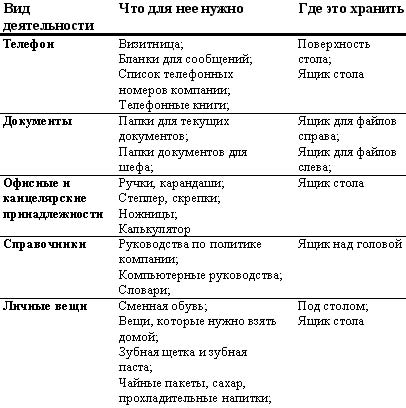 | Вид деятельности | Что для нее нужно | Где это хранить |
|---|---|---|
| Телефон | Визитница; Бланки для сообщений; Список телефонных номеров компании; Телефонные книги; | Поверхность стола; Ящик стола |
| Документы | Папки для текущих документов; Папки документов для шефа; | Ящик для файлов справа; Ящик для файлов слева; |
| Офисные и канцелярские принадлежности | Ручки, карандаши; Степлер, скрепки; Ножницы; Калькулятор | Ящик стола |
| Справочники | Руководства по политике компании; Компьютерные руководства; Словари; | Ящик над головой |
| Личные вещи | Сменная обувь; Вещи, которые нужно взять домой; Зубная щетка и зубная паста; Чайные пакеты, сахар, прохладительные напитки; | Под столом; Ящик стола |